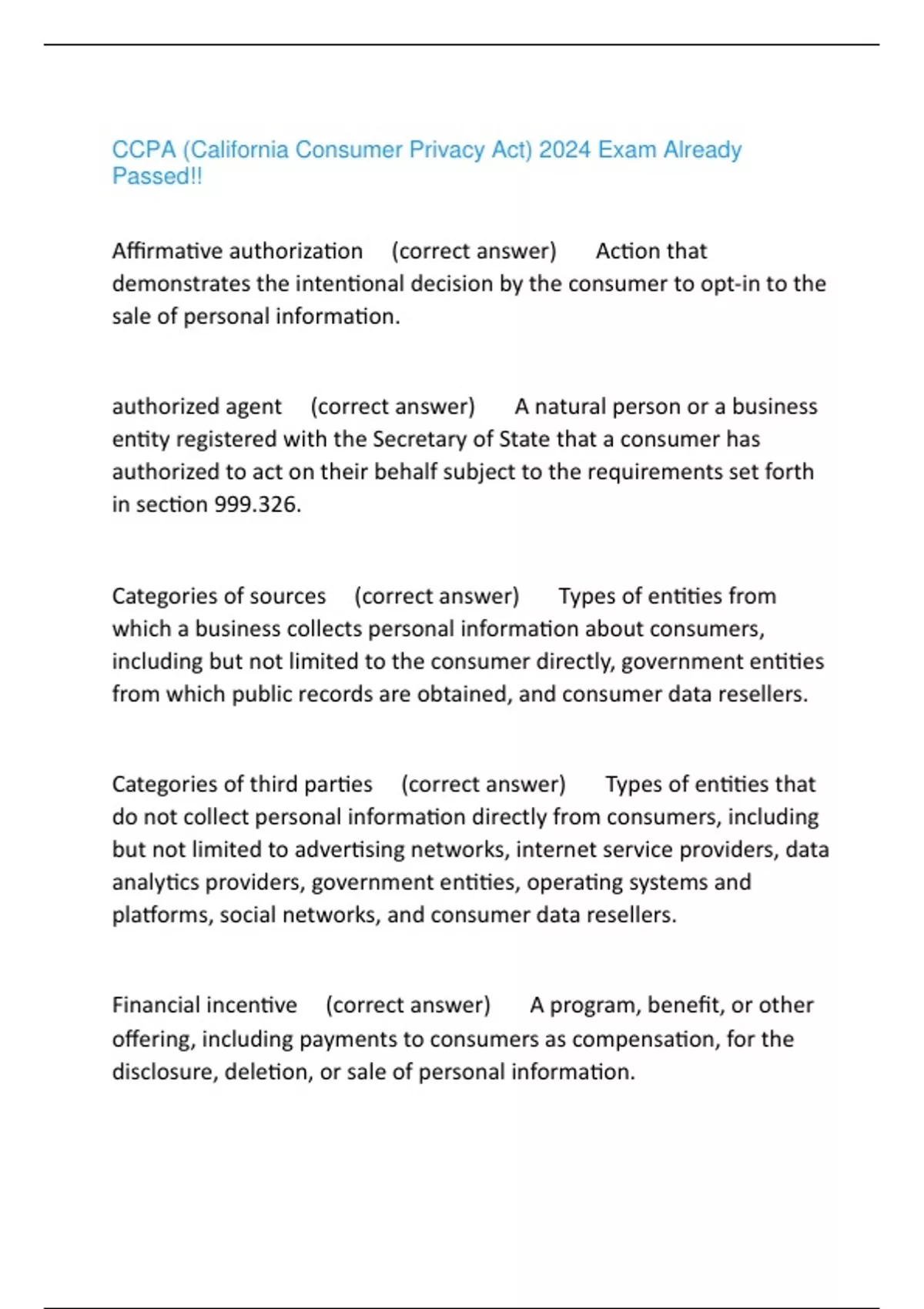 CCPA (California Consumer Privacy Act) 2024 Exam Already Passed!!

Affirmative authorization (correct answer) Action that demonstrates the intentional decision by the consumer to opt-in to the sale of personal information.

authorized agent (correct answer) A natural person or a business entity registered with the Secretary of State that a consumer has authorized to act on their behalf subject to the requirements set forth in section 999.326.

Categories of sources (correct answer) Types of entities from which a business collects personal information about consumers, including but not limited to the consumer directly, government entities from which public records are obtained, and consumer data resellers.

Categories of third parties (correct answer) Types of entities that do not collect personal information directly from consumers, including but not limited to advertising networks, internet service providers, data analytics providers, government entities, operating systems and platforms, social networks, and consumer data resellers.

Financial incentive (correct answer) A program, benefit, or other offering, including payments to consumers as compensation, for the disclosure, deletion, or sale of personal information.